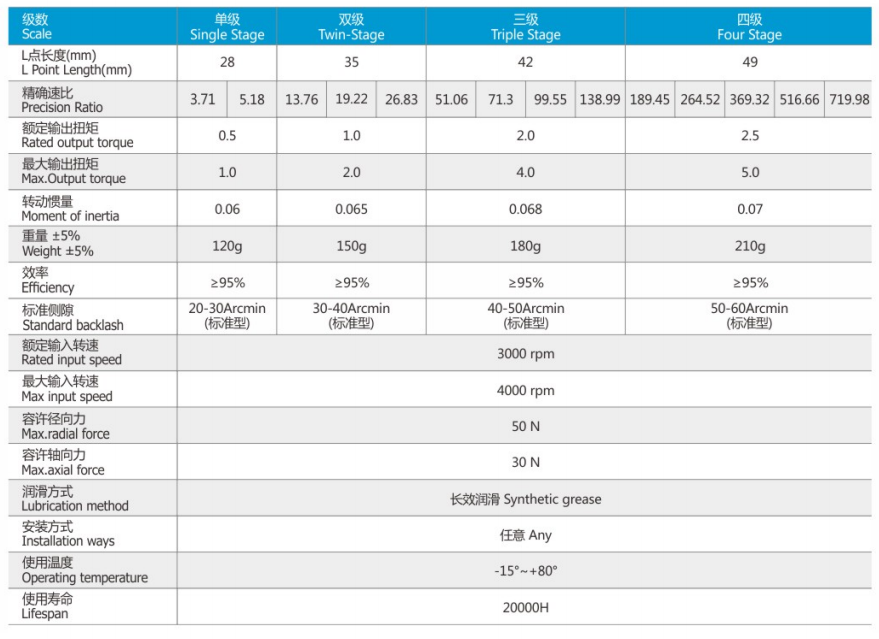 | 级数 Scale | 单级 Single Stage | | 双级 Twin-Stage | | | 三级 Triple Stage | | | | 四级 Four Stage | | | | |
|---|---|---|---|---|---|---|---|---|---|---|---|---|---|---|
| L点长度(mm) L Point Length(mm) | 28 | | 35 | | | 42 | | | | 49 | | | | |
| 精确速比 Precision Ratio | 3.71 | 5.18 | 13.76 | 19.22 | 26.83 | 51.06 | 71.3 | 99.55 | 138.99 | 189.45 | 264.52 | 369.32 | 516.66 | 719.98 |
| 额定输出扭矩 Rated output torque | 0.5 | | 1.0 | | | 2.0 | | | | 2.5 | | | | |
| 最大输出扭矩 Max.Output torque | 1.0 | | 2.0 | | | 4.0 | | | | 5.0 | | | | |
| 转动惯量 Moment of inertia | 0.06 | | 0.065 | | | 0.068 | | | | 0.07 | | | | |
| 重量 ±5% Weight ±5% | 120g | | 150g | | | 180g | | | | 210g | | | | |
| 效率 Efficiency | ≥95% | | ≥95% | | | ≥95% | | | | ≥95% | | | | |
| 标准侧隙 Standard backlash | 20-30Arcmin (标准型) | | 30-40Arcmin (标准型) | | | 40-50Arcmin (标准型) | | | | 50-60Arcmin (标准型) | | | | |
| 额定输入转速 Rated input speed | 3000 rpm | | | | | | | | | | | | | |
| 最大输入转速 Max input speed | 4000 rpm | | | | | | | | | | | | | |
| 容许径向力 Max.radial force | 50 N | | | | | | | | | | | | | |
| 容许轴向力 Max.axial force | 30 N | | | | | | | | | | | | | |
| 润滑方式 Lubrication method | 长效润滑 Synthetic grease | | | | | | | | | | | | | |
| 安装方式 Installation ways | 任意 Any | | | | | | | | | | | | | |
| 使用温度 Operating temperature | -15°~+80° | | | | | | | | | | | | | |
| 使用寿命 Lifespan | 20000H | | | | | | | | | | | | | |